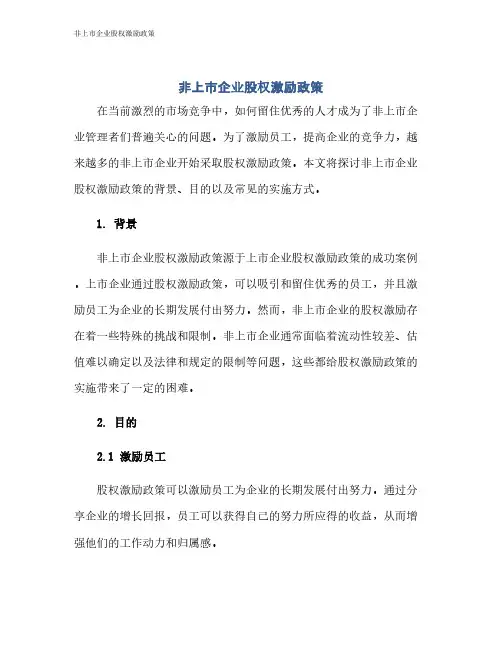 非上市企业股权激励政策

非上市企业股权激励政策

在当前激烈的市场竞争中，如何留住优秀的人才成为了非上市企业管理者们普遍关心的问题。为了激励员工，提高企业的竞争力，越来越多的非上市企业开始采取股权激励政策。本文将探讨非上市企业股权激励政策的背景、目的以及常见的实施方式。

1. 背景

非上市企业股权激励政策源于上市企业股权激励政策的成功案例。上市企业通过股权激励政策，可以吸引和留住优秀的员工，并且激励员工为企业的长期发展付出努力。然而，非上市企业的股权激励存在着一些特殊的挑战和限制。非上市企业通常面临着流动性较差、估值难以确定以及法律和规定的限制等问题，这些都给股权激励政策的实施带来了一定的困难。

2. 目的

2.1 激励员工

股权激励政策可以激励员工为企业的长期发展付出努力。通过分享企业的增长回报，员工可以获得自己的努力所应得的收益，从而增强他们的工作动力和归属感。